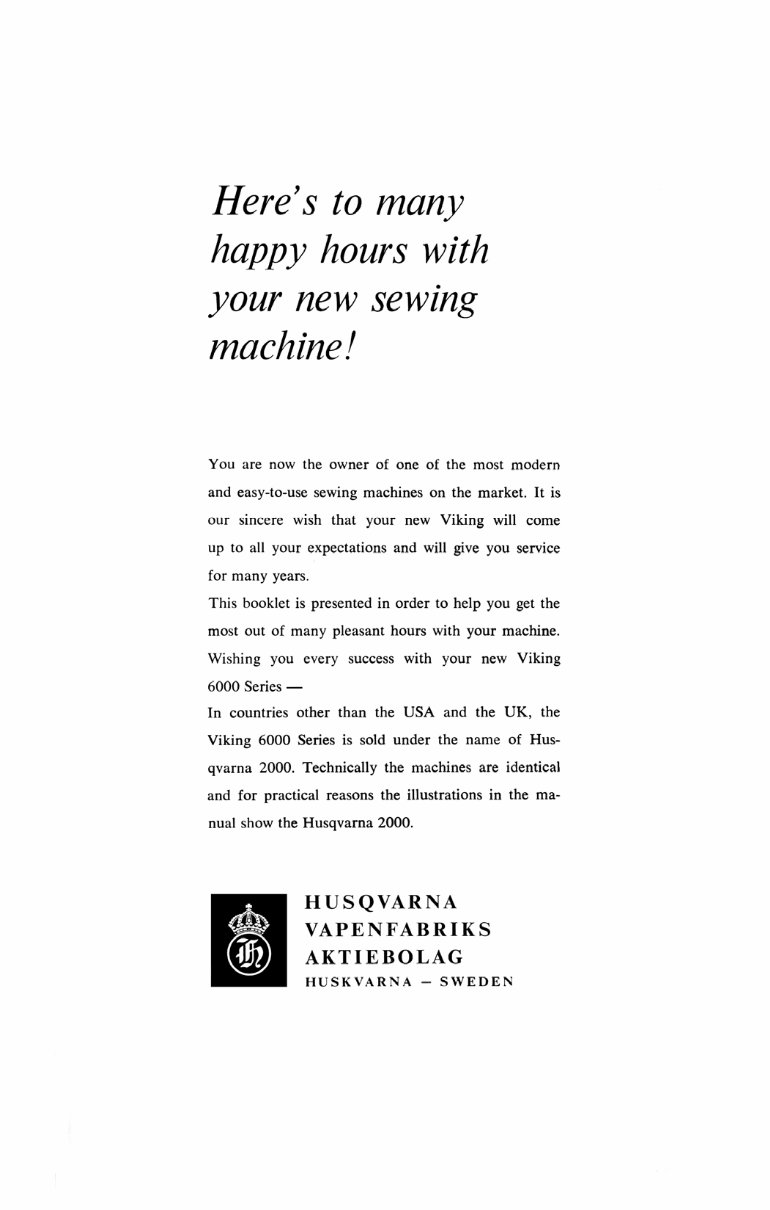 Here's to many happy hours with your new sewing machine!

You are now the owner of one of the most modern and easy-to-use sewing machines on the market. It is our sincere wish that your new Viking will come up to all your expectations and will give you service for many years.
This booklet is presented in order to help you get the most out of many pleasant hours with your machine.
Wishing you every success with your new Viking 6000 Series —
In countries other than the USA and the UK, the Viking 6000 Series is sold under the name of Husqvarna 2000. Technically the machines are identical and for practical reasons the illustrations in the manual show the Husqvarna 2000.

HUSQVARNA
VAPENFABRIKS
AKTIEBOLAG
HUSKVARNA — SWEDEN